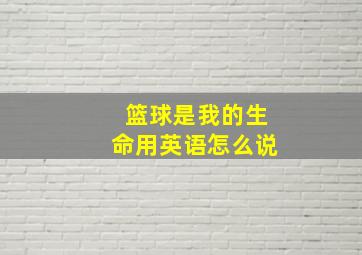 篮球是我的生命用英语怎么说